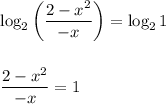 $\log_2\left(\frac{2-x^2}{-x}\right)=\log_2 1$

$\frac{2-x^2}{-x}=1$